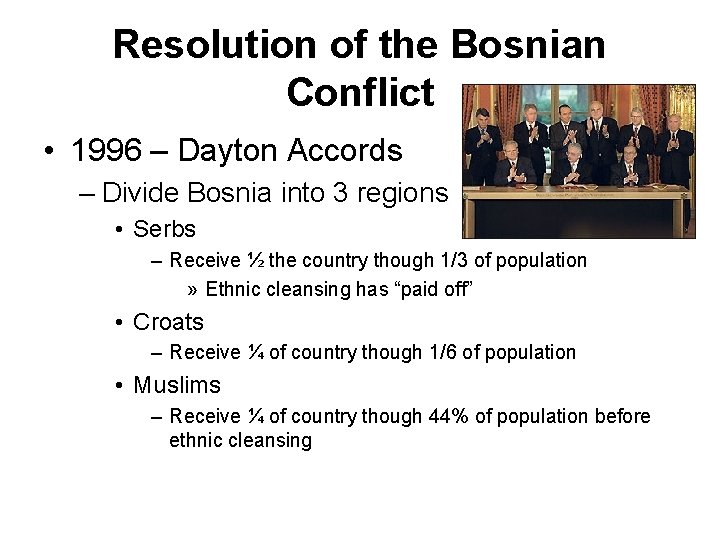 Resolution of the Bosnian Conflict

• 1996 – Dayton Accords

– Divide Bosnia into 3 regions

• Serbs

– Receive ½ the country though 1/3 of population

» Ethnic cleansing has “paid off”

• Croats

– Receive ¼ of country though 1/6 of population

• Muslims

– Receive ¼ of country though 44% of population before ethnic cleansing